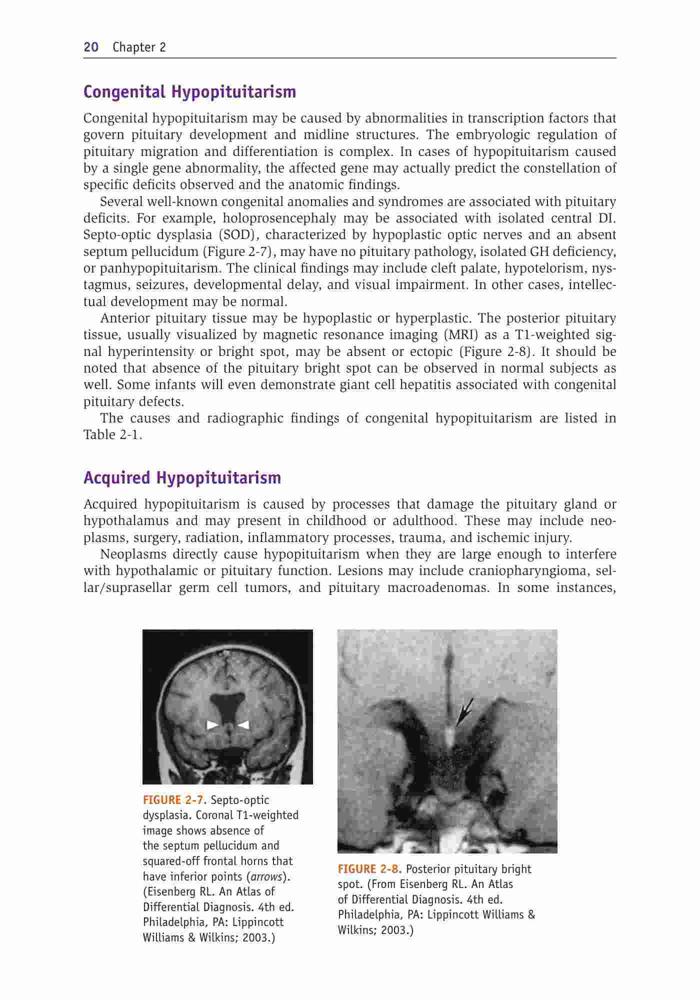 20 Chapter 2

Congenital Hypopituitarism

Congenital hypopituitarism may be caused by abnormalities in transcription factors that govern pituitary development and midline structures. The embryologic regulation of pituitary migration and differentiation is complex. In cases of hypopituitarism caused by a single gene abnormality, the affected gene may actually predict the constellation of specific deficits observed and the anatomic findings.

Several well-known congenital anomalies and syndromes are associated with pituitary deficits. For example, holoprosencephaly may be associated with isolated central DI. Septo-optic dysplasia (SOD), characterized by hypoplastic optic nerves and an absent septum pellucidum (Figure 2-7), may have no pituitary pathology, isolated GH deficiency, or panhypopituitarism. The clinical findings may include cleft palate, hypotelorism, nystagmus, seizures, developmental delay, and visual impairment. In other cases, intellectual development may be normal.

Anterior pituitary tissue may be hypoplastic or hyperplastic. The posterior pituitary tissue, usually visualized by magnetic resonance imaging (MRI) as a T1-weighted signal hyperintensity or bright spot, may be absent or ectopic (Figure 2-8). It should be noted that absence of the pituitary bright spot can be observed in normal subjects as well. Some infants will even demonstrate giant cell hepatitis associated with congenital pituitary defects.

The causes and radiographic findings of congenital hypopituitarism are listed in Table 2-1.

Acquired Hypopituitarism

Acquired hypopituitarism is caused by processes that damage the pituitary gland or hypothalamus and may present in childhood or adulthood. These may include neoplasms, surgery, radiation, inflammatory processes, trauma, and ischemic injury.

Neoplasms directly cause hypopituitarism when they are large enough to interfere with hypothalamic or pituitary function. Lesions may include craniopharyngioma, sellar/suprasellar germ cell tumors, and pituitary macroadenomas. In some instances,

FIGURE 2-7. Septo-optic dysplasia. Coronal T1-weighted image shows absence of the septum pellucidum and squared-off frontal horns that have inferior points (arrows). (Eisenberg RL. An Atlas of Differential Diagnosis. 4th ed. Philadelphia, PA: Lippincott Williams & Wilkins; 2003.)

FIGURE 2-8. Posterior pituitary bright spot. (From Eisenberg RL. An Atlas of Differential Diagnosis. 4th ed. Philadelphia, PA: Lippincott Williams & Wilkins; 2003.)